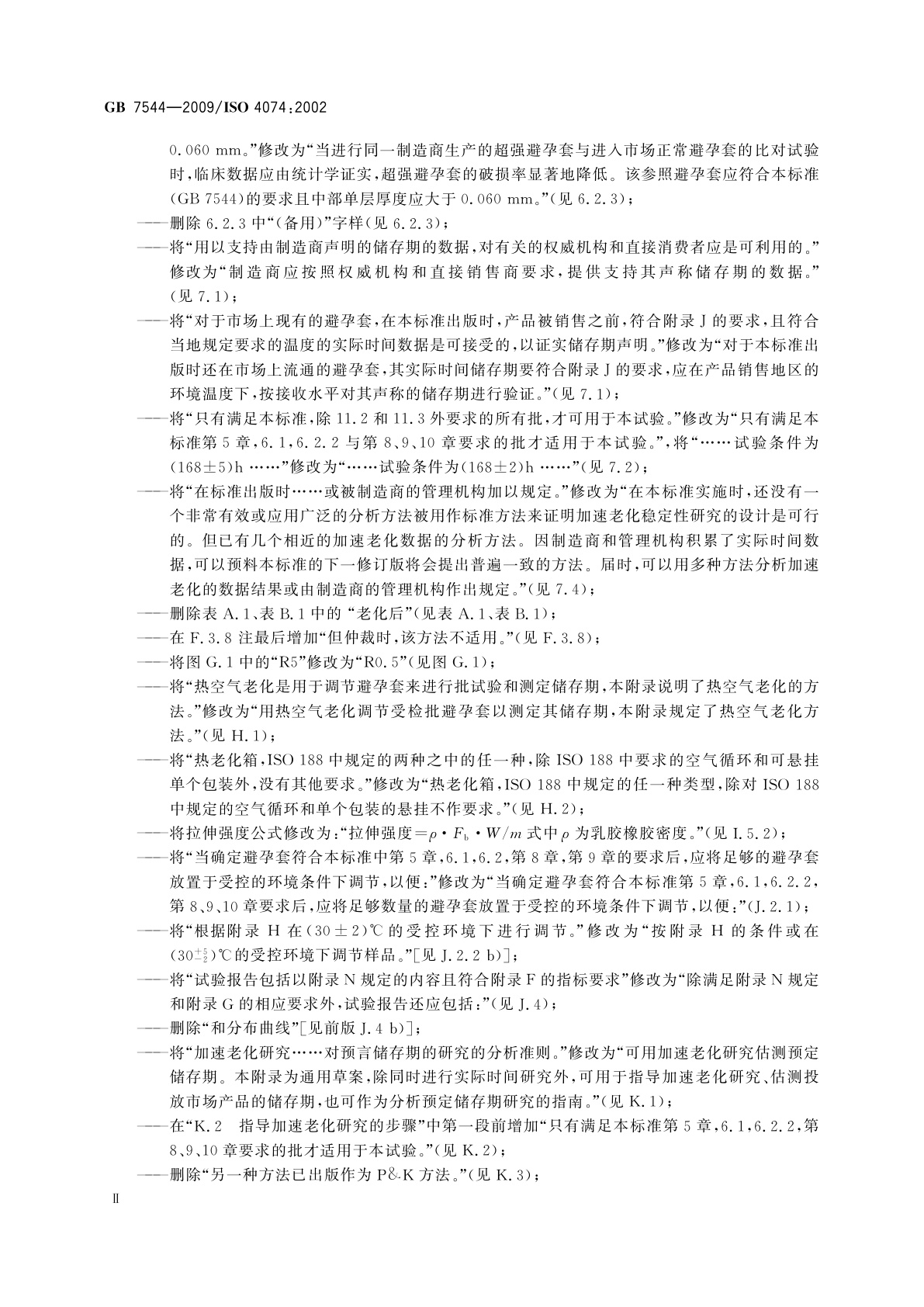 GB 7544—2009/ISO 4074:2002

0.060 mm。”修改为“当进行同一制造商生产的超强避孕套与进入市场正常避孕套的比对试验时，临床数据应由统计学证实，超强避孕套的破损率显著地降低。该参照避孕套应符合本标准(GB 7544)的要求且中部单层厚度应大于 0.060 mm。”(见 6.2.3)；

——删除 6.2.3 中“(备用)”字样(见 6.2.3)；

——将“用以支持由制造商声明的储存期的数据，对有关的权威机构和直接消费者应是可利用的。”修改为“制造商应按照权威机构和直接销售商要求，提供支持其声称储存期的数据。”(见 7.1)；

——将“对于市场上现有的避孕套，在本标准出版时，产品被销售之前，符合附录 J 的要求，且符合当地规定要求的温度的实际时间数据是可接受的，以证实储存期声明。”修改为“对于本标准出版时还在市场上流通的避孕套，其实际时间储存期要符合附录 J 的要求，应在产品销售地区的环境温度下，按接收水平对其声称的储存期进行验证。”(见 7.1)；

——将“只有满足本标准，除 11.2 和 11.3 外要求的所有批，才可用于本试验。”修改为“只有满足本标准第 5 章，6.1，6.2.2 与第 8、9、10 章要求的批才适用于本试验。”，将“……试验条件为(168±5)h ……”修改为“……试验条件为(168±2)h ……”(见 7.2)；

——将“在标准出版时……或被制造商的管理机构加以规定。”修改为“在本标准实施时，还没有一个非常有效或应用广泛的分析方法被用作标准方法来证明加速老化稳定性研究的设计是可行的。但已有几个相近的加速老化数据的分析方法。因制造商和管理机构积累了实际时间数据，可以预料本标准的下一修订版将会提出普遍一致的方法。届时，可以用多种方法分析加速老化的数据结果或由制造商的管理机构作出规定。”(见 7.4)；

——删除表 A.1、表 B.1 中的 “老化后”(见表 A.1、表 B.1)；

——在 F.3.8 注最后增加“但仲裁时，该方法不适用。”(见 F.3.8)；

——将图 G.1 中的“R5”修改为“R0.5”(见图 G.1)；

——将“热空气老化是用于调节避孕套来进行批试验和测定储存期，本附录说明了热空气老化的方法。”修改为“用热空气老化调节受检批避孕套以测定其储存期，本附录规定了热空气老化方法。”(见 H.1)；

——将“热老化箱，ISO 188 中规定的两种之中的任一种，除 ISO 188 中要求的空气循环和可悬挂单个包装外，没有其他要求。”修改为“热老化箱，ISO 188 中规定的任一种类型，除对 ISO 188 中规定的空气循环和单个包装的悬挂不作要求。”(见 H.2)；

——将拉伸强度公式修改为：“拉伸强度$=\rho \cdot F_b \cdot W/m$ 式中 $\rho$ 为乳胶橡胶密度。”(见 I.5.2)；

——将“当确定避孕套符合本标准中第 5 章，6.1，6.2，第 8 章，第 9 章的要求后，应将足够的避孕套放置于受控的环境条件下调节，以便：”修改为“当确定避孕套符合本标准第 5 章，6.1，6.2.2，第 8、9、10 章要求后，应将足够数量的避孕套放置于受控的环境条件下调节，以便：”(J.2.1)；

——将“根据附录 H 在(30±2)℃ 的受控环境下进行调节。”修改为“按附录 H 的条件或在$(30^{+5}_{-2})$℃的受控环境下调节样品。”[见 J.2.2 b)]；

——将“试验报告包括以附录 N 规定的内容且符合附录 F 的指标要求”修改为“除满足附录 N 规定和附录 G 的相应要求外，试验报告还应包括：”(见 J.4)；

——删除“和分布曲线”[见前版 J.4 b)]；

——将“加速老化研究……对预言储存期的研究的分析准则。”修改为“可用加速老化研究估测预定储存期。本附录为通用草案，除同时进行实际时间研究外，可用于指导加速老化研究、估测投放市场产品的储存期，也可作为分析预定储存期研究的指南。”(见 K.1)；

——在“K.2　指导加速老化研究的步骤”中第一段前增加“只有满足本标准第 5 章，6.1，6.2.2，第 8、9、10 章要求的批才适用于本试验。”(见 K.2)；

——删除“另一种方法已出版作为 P&K 方法。”(见 K.3)；

II